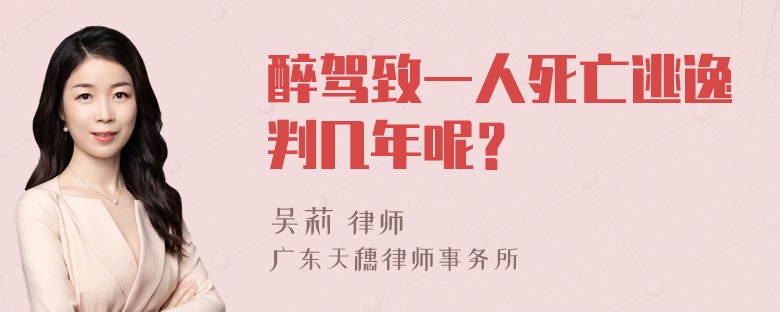 醉驾致一人死亡逃逸判几年呢？

吴莉 律师

广东天穗律师事务所